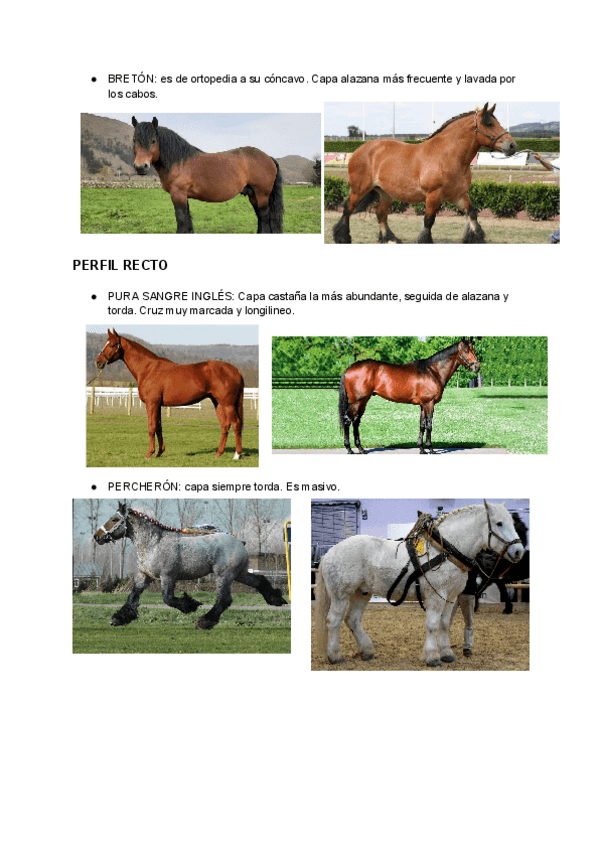 ● BRETÓN: es de ortopedia a su cóncavo. Capa alazana más frecuente y lavada por los cabos.

PERFIL RECTO

● PURA SANGRE INGLÉS: Capa castaña la más abundante, seguida de alazana y torda. Cruz muy marcada y longilineo.

● PERCHERÓN: capa siempre torda. Es masivo.